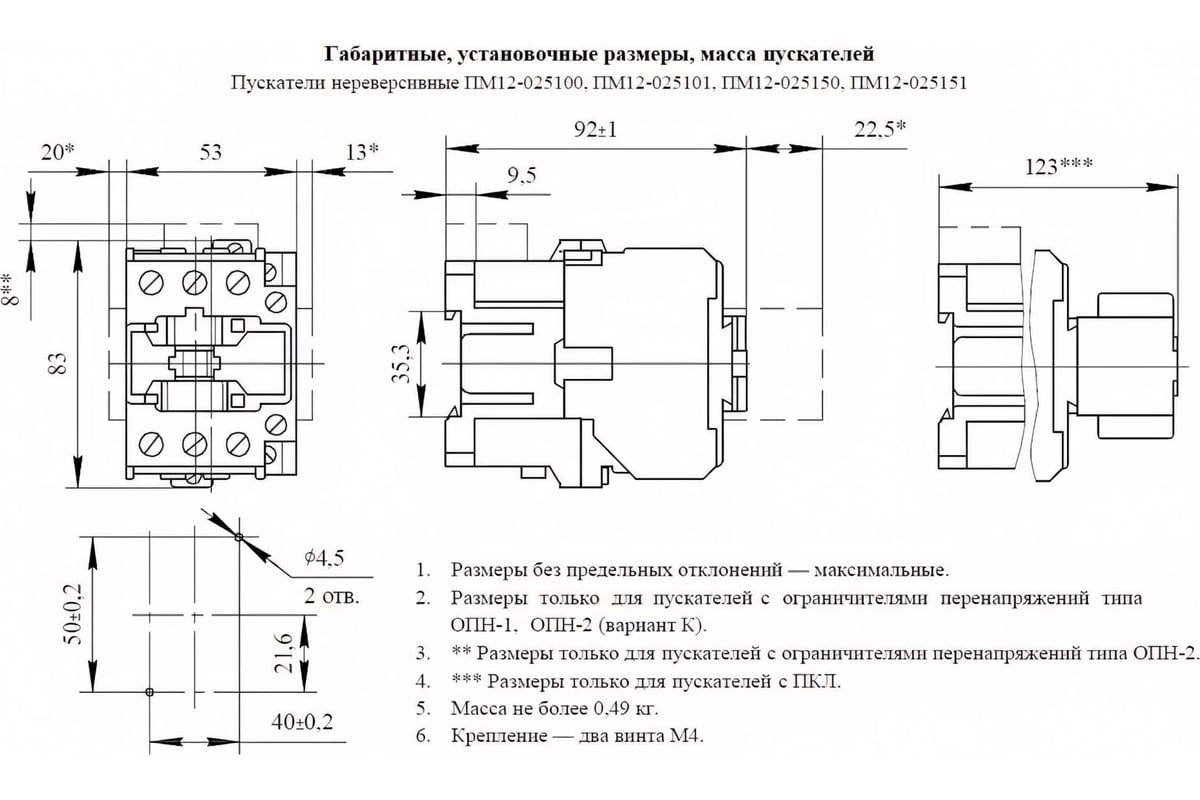 Габаритные, установочные размеры, масса пускателей

Пускатели нереверсивные ПМ12-025100, ПМ12-025101, ПМ12-025150, ПМ12-025151

20*
53
13*
8**
83
92±1
22,5*
9,5
35,3
123***
$\phi$4,5
2 отв.
50±0,2
21,6
40±0,2

1. Размеры без предельных отклонений — максимальные.
2. Размеры только для пускателей с ограничителями перенапряжений типа ОПН-1, ОПН-2 (вариант К).
3. ** Размеры только для пускателей с ограничителями перенапряжений типа ОПН-2.
4. *** Размеры только для пускателей с ПКЛ.
5. Масса не более 0,49 кг.
6. Крепление — два винта М4.